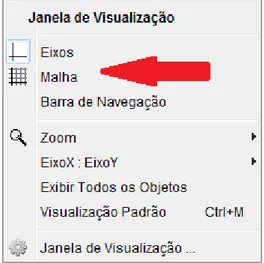 Janela de Visualização

Eixos
Malha
Barra de Navegação

Zoom
EixoX : EixoY
Exibir Todos os Objetos
Visualização Padrão Ctrl+M

Janela de Visualização ...